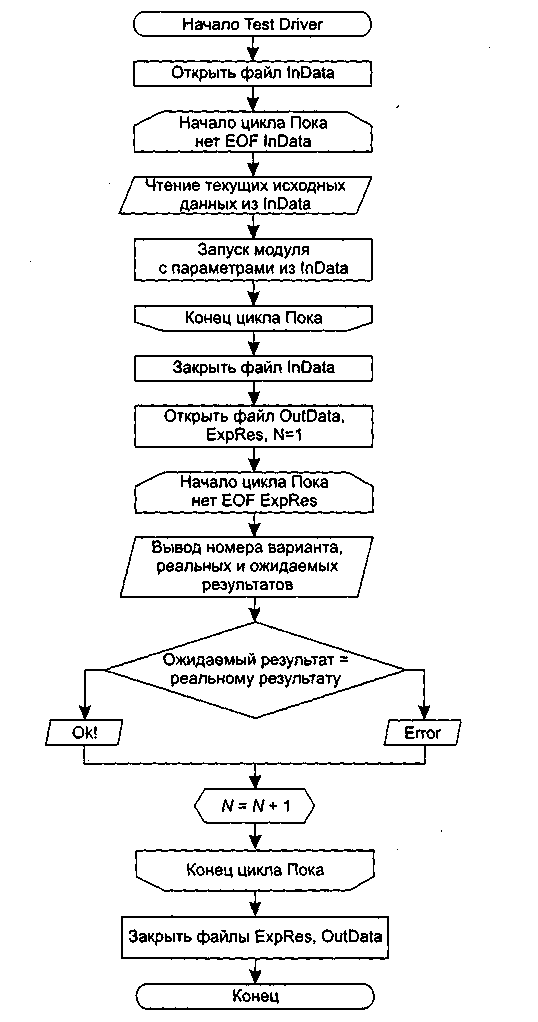 Начало Test Driver

Открыть файл InData

Начало цикла Пока нет EOF InData

Чтение текущих исходных данных из InData

Запуск модуля с параметрами из InData

Конец цикла Пока

Закрыть файл InData

Открыть файл OutData, ExpRes, N=1

Начало цикла Пока нет EOF ExpRes

Вывод номера варианта, реальных и ожидаемых результатов

Ожидаемый результат = реальному результату

Ok!

Error

$N = N + 1$

Конец цикла Пока

Закрыть файлы ExpRes, OutData

Конец